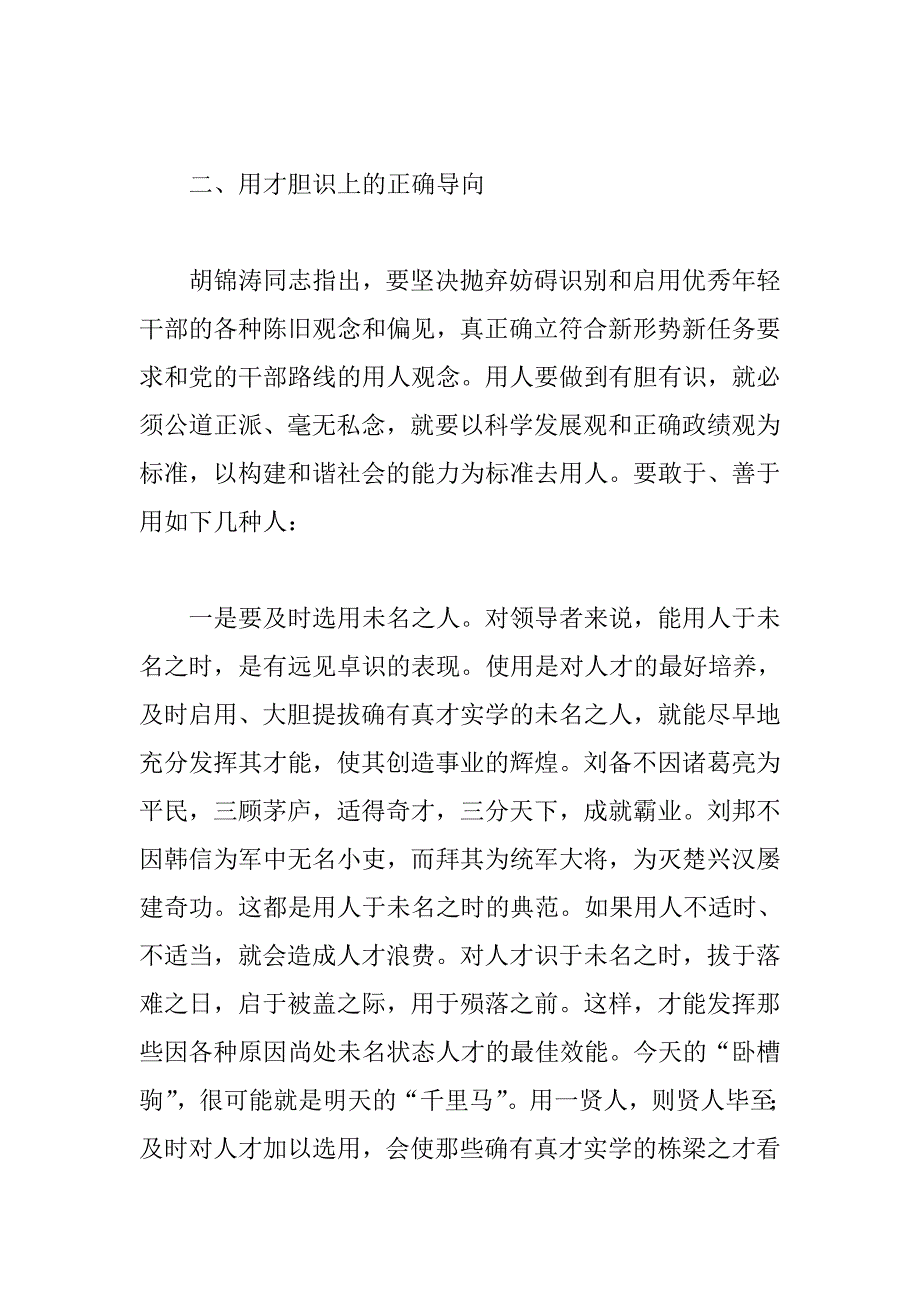 二、用才胆识上的正确导向

胡锦涛同志指出，要坚决抛弃妨碍识别和启用优秀年轻干部的各种陈旧观念和偏见，真正确立符合新形势新任务要求和党的干部路线的用人观念。用人要做到有胆有识，就必须公道正派、毫无私念，就要以科学发展观和正确政绩观为标准，以构建和谐社会的能力为标准去用人。要敢于、善于用如下几种人：

一是要及时选用未名之人。对领导者来说，能用人于未名之时，是有远见卓识的表现。使用是对人才的最好培养，及时启用、大胆提拔确有真才实学的未名之人，就能尽早地充分发挥其才能，使其创造事业的辉煌。刘备不因诸葛亮为平民，三顾茅庐，适得奇才，三分天下，成就霸业。刘邦不因韩信为军中无名小吏，而拜其为统军大将，为灭楚兴汉屡建奇功。这都是用人于未名之时的典范。如果用人不适时、不适当，就会造成人才浪费。对人才识于未名之时，拔于落难之日，启于被盖之际，用于殒落之前。这样，才能发挥那些因各种原因尚处未名状态人才的最佳效能。今天的“卧槽驹”，很可能就是明天的“千里马”。用一贤人，则贤人毕至;及时对人才加以选用，会使那些确有真才实学的栋梁之才看